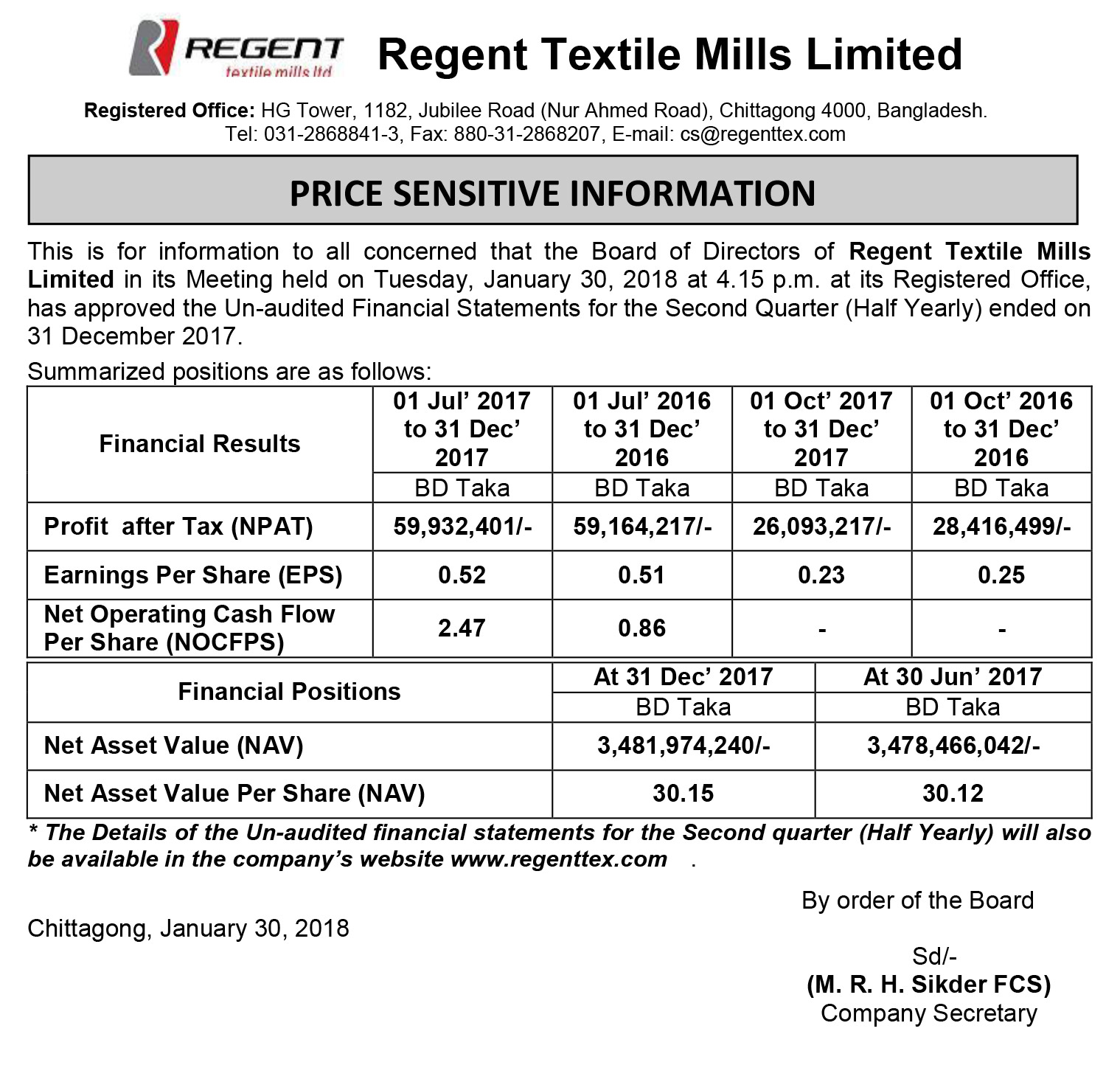 REGENT
textile mills ltd

Regent Textile Mills Limited

Registered Office: HG Tower, 1182, Jubilee Road (Nur Ahmed Road), Chittagong 4000, Bangladesh.
Tel: 031-2868841-3, Fax: 880-31-2868207, E-mail: cs@regenttex.com

PRICE SENSITIVE INFORMATION

This is for information to all concerned that the Board of Directors of Regent Textile Mills Limited in its Meeting held on Tuesday, January 30, 2018 at 4.15 p.m. at its Registered Office, has approved the Un-audited Financial Statements for the Second Quarter (Half Yearly) ended on 31 December 2017.

Summarized positions are as follows:

| Financial Results | 01 Jul' 2017 to 31 Dec' 2017 | 01 Jul' 2016 to 31 Dec' 2016 | 01 Oct' 2017 to 31 Dec' 2017 | 01 Oct' 2016 to 31 Dec' 2016 |
|---|---|---|---|---|
| | BD Taka | BD Taka | BD Taka | BD Taka |
| Profit after Tax (NPAT) | 59,932,401/- | 59,164,217/- | 26,093,217/- | 28,416,499/- |
| Earnings Per Share (EPS) | 0.52 | 0.51 | 0.23 | 0.25 |
| Net Operating Cash Flow Per Share (NOCFPS) | 2.47 | 0.86 | - | - |

| Financial Positions | At 31 Dec' 2017 | At 30 Jun' 2017 |
|---|---|---|
| | BD Taka | BD Taka |
| Net Asset Value (NAV) | 3,481,974,240/- | 3,478,466,042/- |
| Net Asset Value Per Share (NAV) | 30.15 | 30.12 |

* The Details of the Un-audited financial statements for the Second quarter (Half Yearly) will also be available in the company's website www.regenttex.com .

By order of the Board

Chittagong, January 30, 2018

Sd/-
(M. R. H. Sikder FCS)
Company Secretary